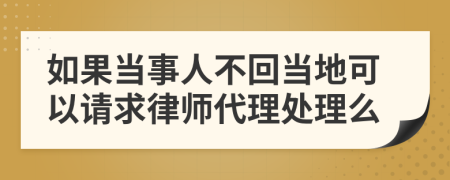 如果当事人不回当地可以请求律师代理处理么